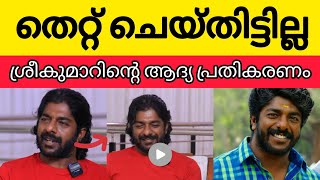 തെറ്റ് ചെയ്തിട്ടില്ല

ശ്രീകുമാറിന്റെ ആദ്യ പ്രതികരണം